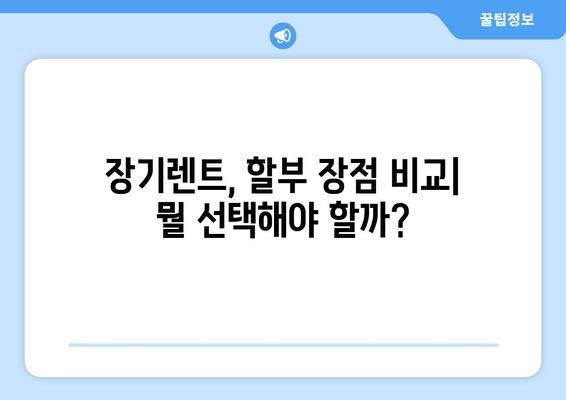 꿀팁정보

장기렌트, 할부 장점 비교| 뭘 선택해야 할까?